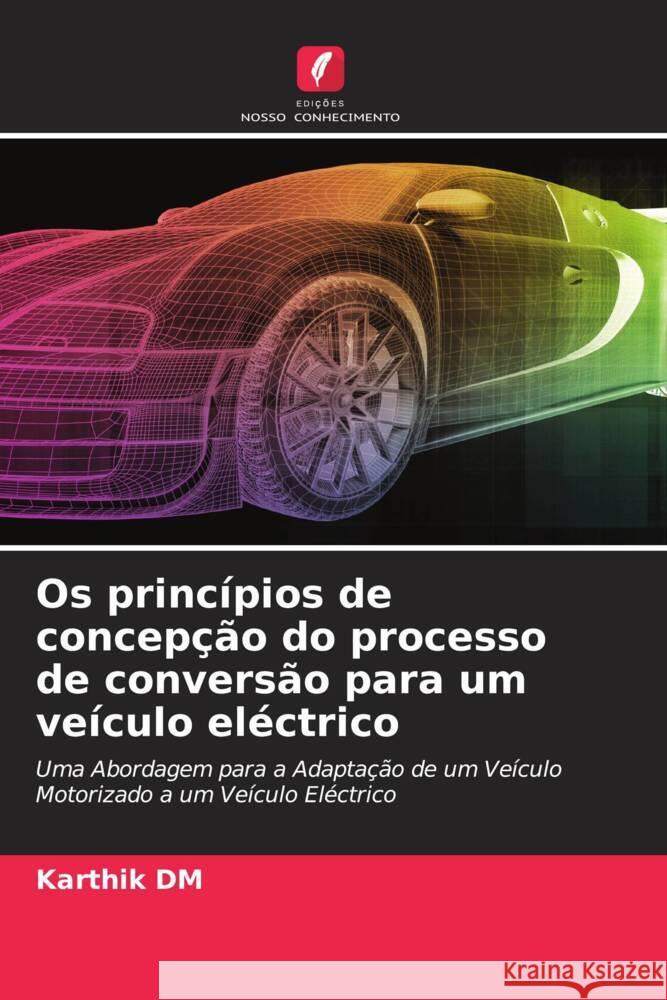 EDIÇÕES
NOSSO CONHECIMENTO

Os princípios de concepção do processo de conversão para um veículo eléctrico

Uma Abordagem para a Adaptação de um Veículo Motorizado a um Veículo Eléctrico

Karthik DM